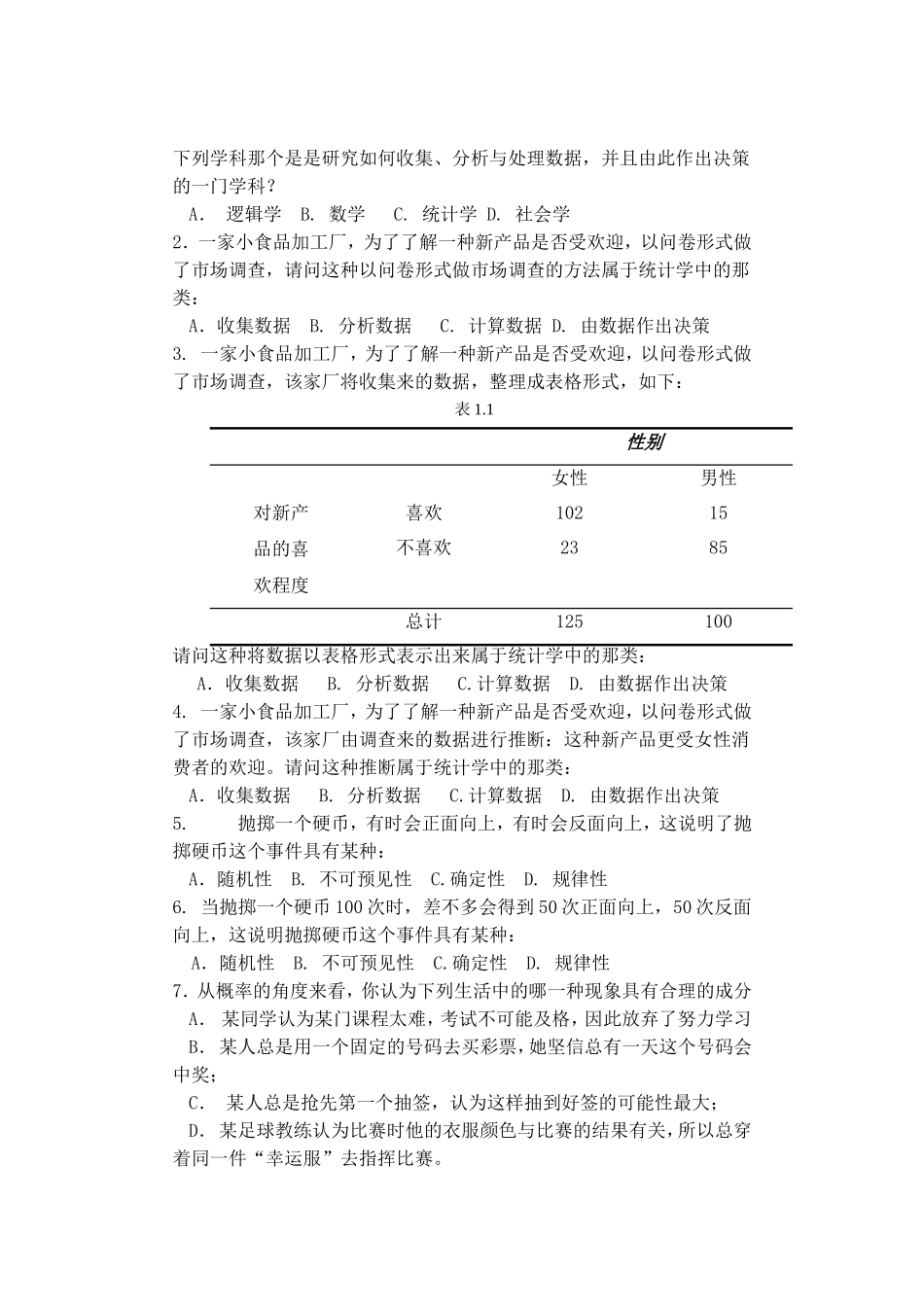 下列学科那个是是研究如何收集、分析与处理数据，并且由此作出决策的一门学科？

A． 逻辑学 B. 数学 C. 统计学 D. 社会学

2．一家小食品加工厂，为了了解一种新产品是否受欢迎，以问卷形式做了市场调查，请问这种以问卷形式做市场调查的方法属于统计学中的那类：

A．收集数据 B. 分析数据 C. 计算数据 D. 由数据作出决策

3. 一家小食品加工厂，为了了解一种新产品是否受欢迎，以问卷形式做了市场调查，该家厂将收集来的数据，整理成表格形式，如下：

表 1.1

| | | 性别 | |
|---|---|---|---|
| | | 女性 | 男性 |
| 对新产品的喜欢程度 | 喜欢 | 102 | 15 |
| | 不喜欢 | 23 | 85 |
| | 总计 | 125 | 100 |

请问这种将数据以表格形式表示出来属于统计学中的那类：

A．收集数据 B. 分析数据 C.计算数据 D. 由数据作出决策

4. 一家小食品加工厂，为了了解一种新产品是否受欢迎，以问卷形式做了市场调查，该家厂由调查来的数据进行推断：这种新产品更受女性消费者的欢迎。请问这种推断属于统计学中的那类：

A．收集数据 B. 分析数据 C.计算数据 D. 由数据作出决策

5. 抛掷一个硬币，有时会正面向上，有时会反面向上，这说明了抛掷硬币这个事件具有某种：

A．随机性 B. 不可预见性 C.确定性 D. 规律性

6. 当抛掷一个硬币 100 次时，差不多会得到 50 次正面向上，50 次反面向上，这说明抛掷硬币这个事件具有某种：

A．随机性 B. 不可预见性 C.确定性 D. 规律性

7．从概率的角度来看，你认为下列生活中的哪一种现象具有合理的成分

A． 某同学认为某门课程太难，考试不可能及格，因此放弃了努力学习

B．某人总是用一个固定的号码去买彩票，她坚信总有一天这个号码会中奖；

C． 某人总是抢先第一个抽签，认为这样抽到好签的可能性最大；

D．某足球教练认为比赛时他的衣服颜色与比赛的结果有关，所以总穿着同一件“幸运服”去指挥比赛。